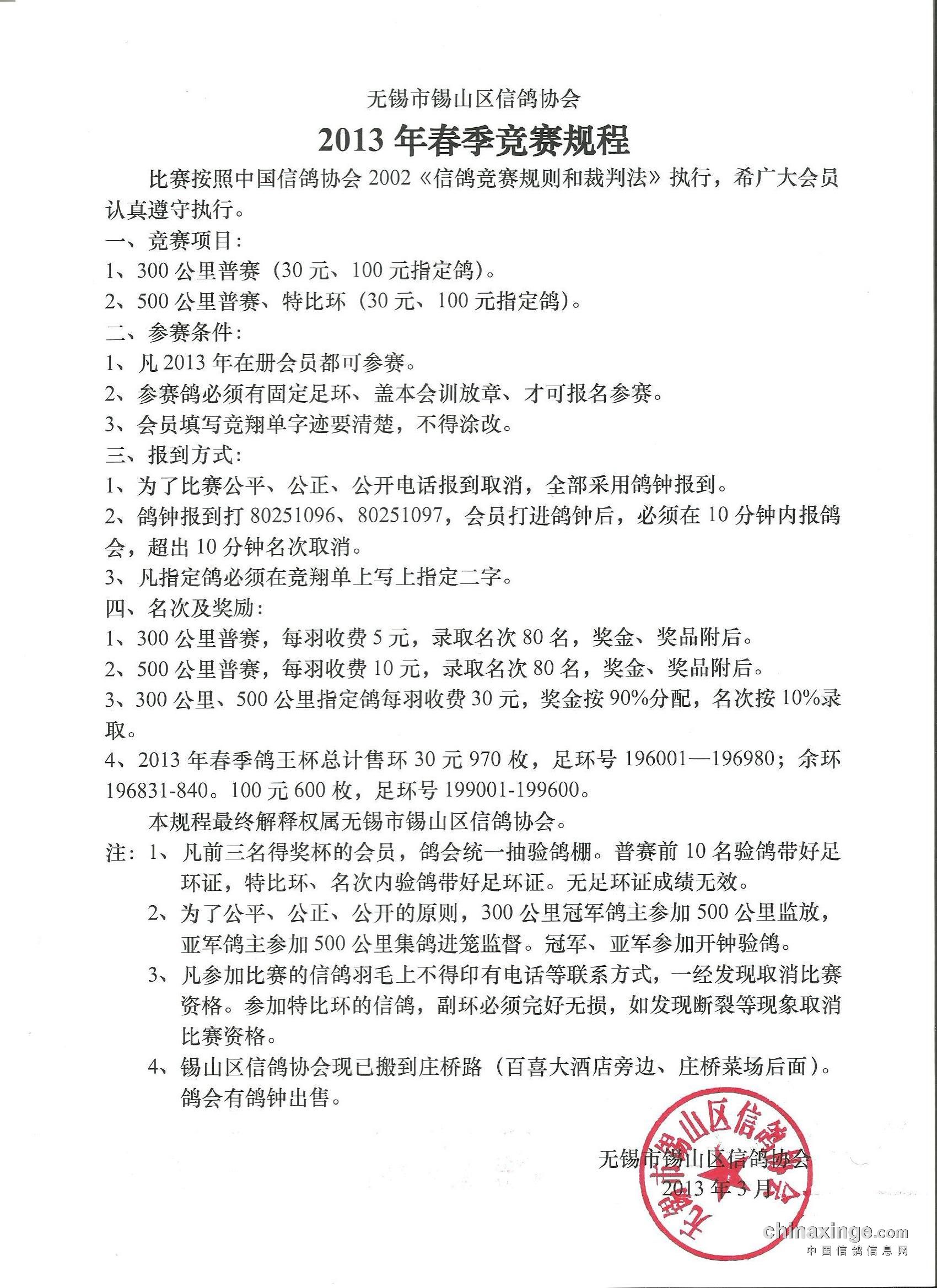 无锡市锡山区信鸽协会

2013 年春季竞赛规程

比赛按照中国信鸽协会 2002《信鸽竞赛规则和裁判法》执行，希广大会员认真遵守执行。

一、竞赛项目：

1、300 公里普赛（30 元、100 元指定鸽）。

2、500 公里普赛、特比环（30 元、100 元指定鸽）。

二、参赛条件：

1、凡 2013 年在册会员都可参赛。

2、参赛鸽必须有固定足环、盖本会训放章、才可报名参赛。

3、会员填写竞翔单字迹要清楚，不得涂改。

三、报到方式：

1、为了比赛公平、公正、公开电话报到取消，全部采用鸽钟报到。

2、鸽钟报到打 80251096、80251097，会员打进鸽钟后，必须在 10 分钟内报鸽会，超出 10 分钟名次取消。

3、凡指定鸽必须在竞翔单上写上指定二字。

四、名次及奖励：

1、300 公里普赛，每羽收费 5 元，录取名次 80 名，奖金、奖品附后。

2、500 公里普赛，每羽收费 10 元，录取名次 80 名，奖金、奖品附后。

3、300 公里、500 公里指定鸽每羽收费 30 元，奖金按 90%分配，名次按 10%录取。

4、2013 年春季鸽王杯总计售环 30 元 970 枚，足环号 196001—196980；余环 196831-840。100 元 600 枚，足环号 199001-199600。

本规程最终解释权属无锡市锡山区信鸽协会。

注：1、凡前三名得奖杯的会员，鸽会统一抽验鸽棚。普赛前 10 名验鸽带好足环证，特比环、名次内验鸽带好足环证。无足环证成绩无效。

2、为了公平、公正、公开的原则，300 公里冠军鸽主参加 500 公里监放，亚军鸽主参加 500 公里集鸽进笼监督。冠军、亚军参加开钟验鸽。

3、凡参加比赛的信鸽羽毛上不得印有电话等联系方式，一经发现取消比赛资格。参加特比环的信鸽，副环必须完好无损，如发现断裂等现象取消比赛资格。

4、锡山区信鸽协会现已搬到庄桥路（百喜大酒店旁边、庄桥菜场后面）。鸽会有鸽钟出售。

无锡市锡山区信鸽协会

2013 年 3 月

无锡市锡山区信鸽协会

chinaxinge.com
中国信鸽信息网